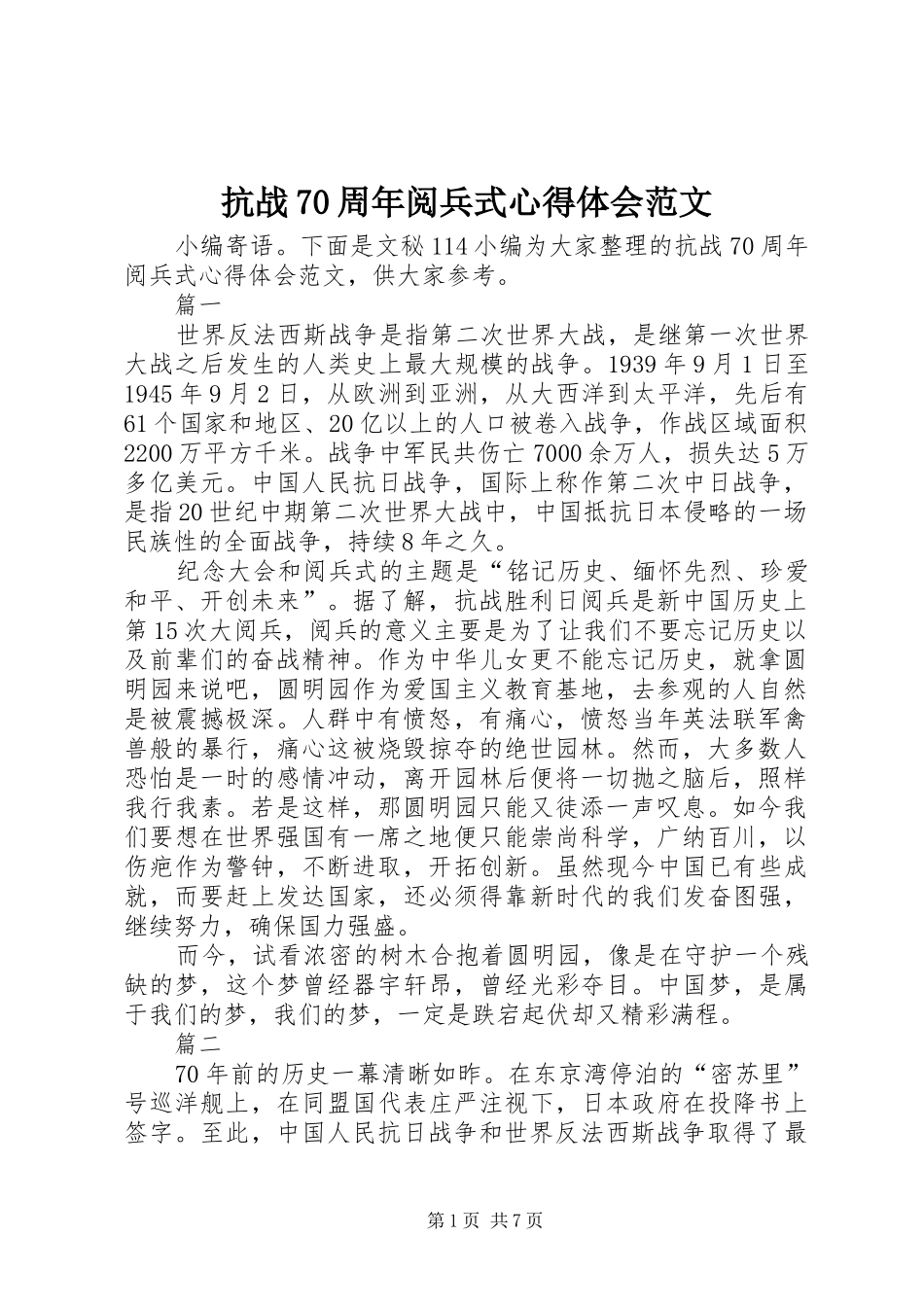 抗战70周年阅兵式心得体会范文

小编寄语。下面是文秘114小编为大家整理的抗战70周年阅兵式心得体会范文，供大家参考。

篇一

世界反法西斯战争是指第二次世界大战，是继第一次世界大战之后发生的人类史上最大规模的战争。1939年9月1日至1945年9月2日，从欧洲到亚洲，从大西洋到太平洋，先后有61个国家和地区、20亿以上的人口被卷入战争，作战区域面积2200万平方千米。战争中军民共伤亡7000余万人，损失达5万多亿美元。中国人民抗日战争，国际上称作第二次中日战争，是指20世纪中期第二次世界大战中，中国抵抗日本侵略的一场民族性的全面战争，持续8年之久。

纪念大会和阅兵式的主题是“铭记历史、缅怀先烈、珍爱和平、开创未来”。据了解，抗战胜利日阅兵是新中国历史上第15次大阅兵，阅兵的意义主要是为了让我们不要忘记历史以及前辈们的奋战精神。作为中华儿女更不能忘记历史，就拿圆明园来说吧，圆明园作为爱国主义教育基地，去参观的人自然是被震撼极深。人群中有愤怒，有痛心，愤怒当年英法联军禽兽般的暴行，痛心这被烧毁掠夺的绝世园林。然而，大多数人恐怕是一时的感情冲动，离开园林后便将一切抛之脑后，照样我行我素。若是这样，那圆明园只能又徒添一声叹息。如今我们要想在世界强国有一席之地便只能崇尚科学，广纳百川，以伤疤作为警钟，不断进取，开拓创新。虽然现今中国已有些成就，而要赶上发达国家，还必须得靠新时代的我们发奋图强，继续努力，确保国力强盛。

而今，试看浓密的树木合抱着圆明园，像是在守护一个残缺的梦，这个梦曾经器宇轩昂，曾经光彩夺目。中国梦，是属于我们的梦，我们的梦，一定是跌宕起伏却又精彩满程。

篇二

70年前的历史一幕清晰如昨。在东京湾停泊的“密苏里”号巡洋舰上，在同盟国代表庄严注视下，日本政府在投降书上签字。至此，中国人民抗日战争和世界反法西斯战争取得了最

第1页 共7页